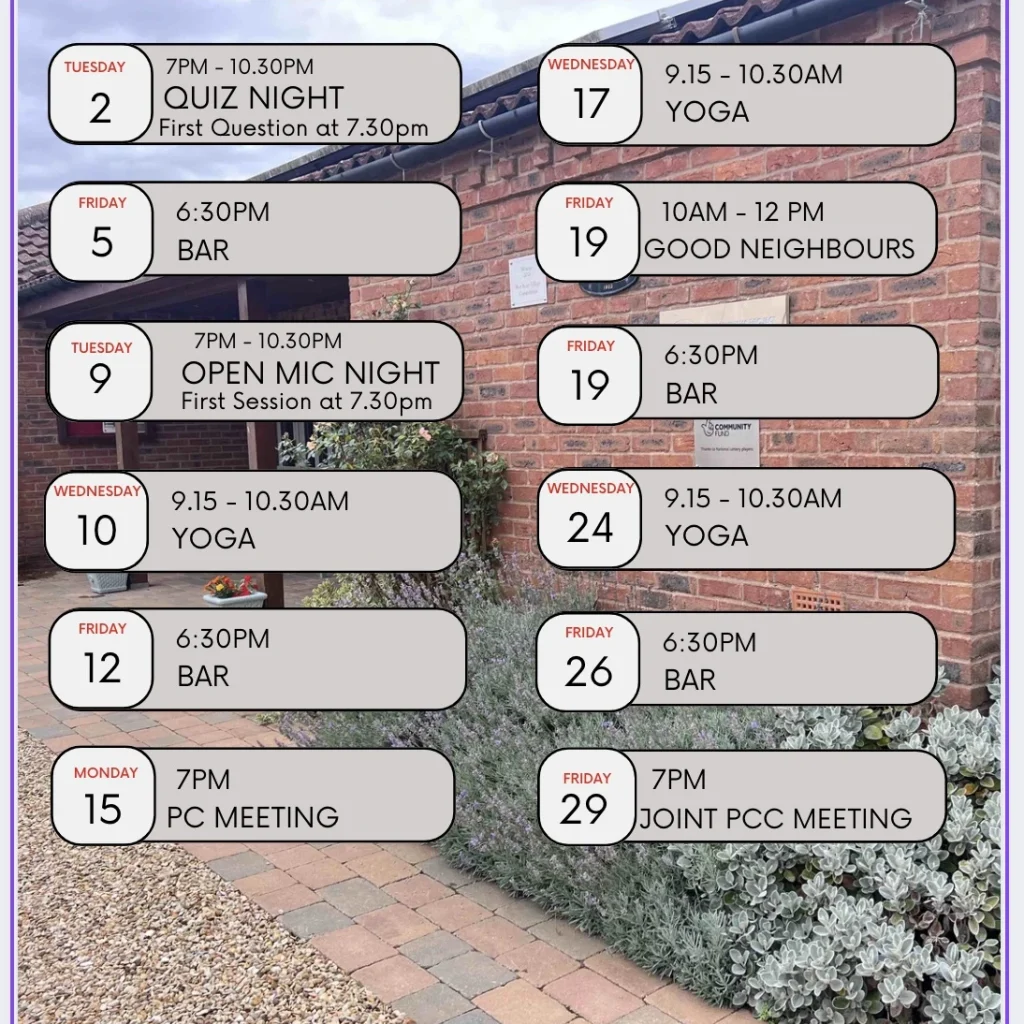 TUESDAY
2
7PM - 10.30PM
QUIZ NIGHT
First Question at 7.30pm

FRIDAY
5
6:30PM
BAR

TUESDAY
9
7PM - 10.30PM
OPEN MIC NIGHT
First Session at 7.30pm

WEDNESDAY
10
9.15 - 10.30AM
YOGA

FRIDAY
12
6:30PM
BAR

MONDAY
15
7PM
PC MEETING

WEDNESDAY
17
9.15 - 10.30AM
YOGA

FRIDAY
19
10AM - 12 PM
GOOD NEIGHBOURS

FRIDAY
19
6:30PM
BAR

WEDNESDAY
24
9.15 - 10.30AM
YOGA

FRIDAY
26
6:30PM
BAR

FRIDAY
29
7PM
JOINT PCC MEETING